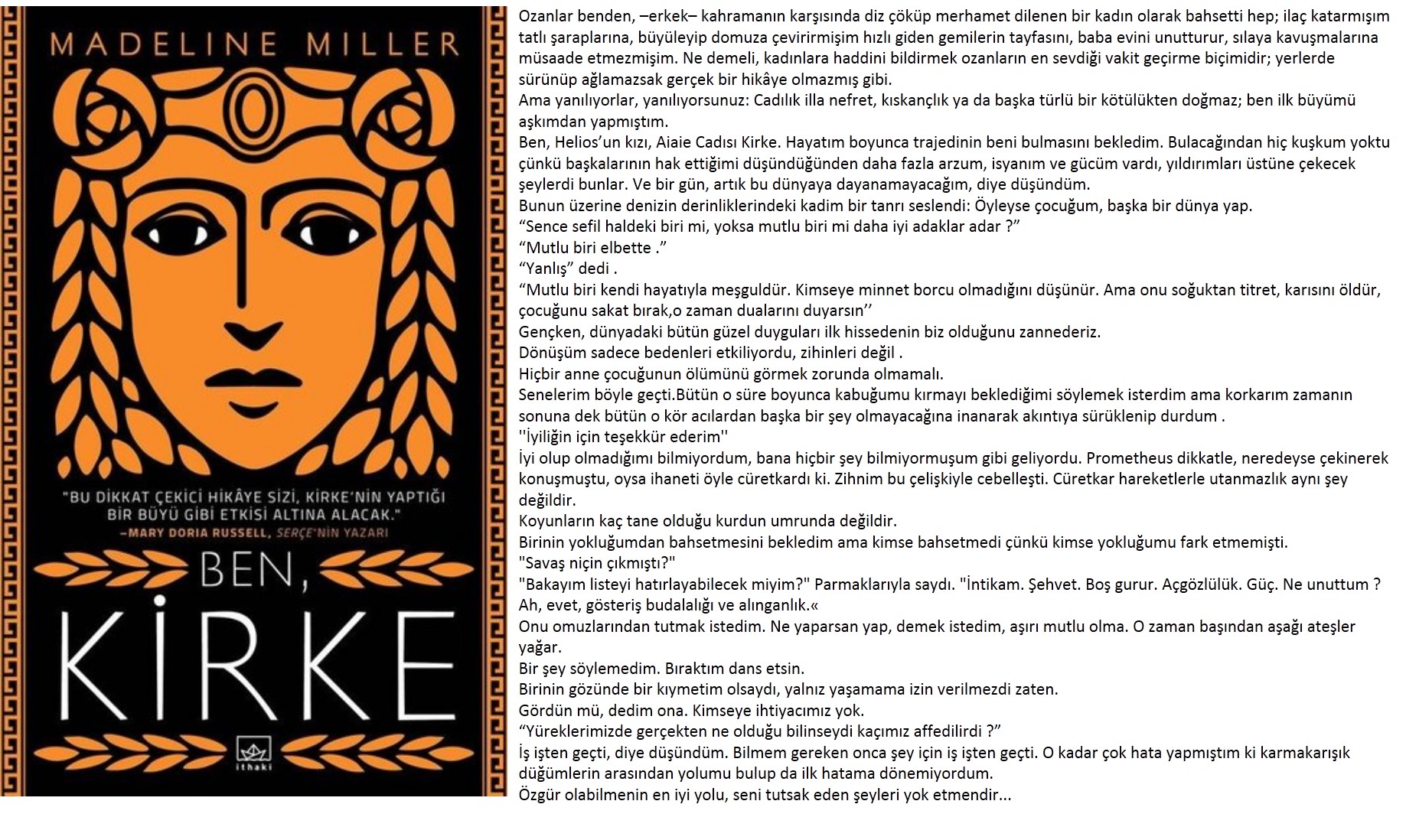 MADELINE MILLER

"BU DİKKAT ÇEKİCİ HİKÂYE SİZİ, KİRKE'NİN YAPTIĞI BİR BÜYÜ GİBİ ETKİSİ ALTINA ALACAK."
–MARY DORIA RUSSELL, SERÇE'NİN YAZARI

BEN, KİRKE

ithaki

Ozanlar benden, –erkek– kahramanın karşısında diz çöküp merhamet dilenen bir kadın olarak bahsetti hep; ilaç katarmışım tatlı şaraplarına, büyüleyip domuza çevirirmişim hızlı giden gemilerin tayfasını, baba evini unutturur, sılaya kavuşmalarına müsaade etmezmişim. Ne demeli, kadınlara haddini bildirmek ozanların en sevdiği vakit geçirme biçimidir; yerlerde sürünüp ağlamazsak gerçek bir hikâye olmazmış gibi.
Ama yanılıyorlar, yanılıyorsunuz: Cadılık illa nefret, kıskançlık ya da başka türlü bir kötülükten doğmaz; ben ilk büyümü aşkımdan yapmıştım.
Ben, Helios'un kızı, Aiaie Cadısı Kirke. Hayatım boyunca trajedinin beni bulmasını bekledim. Bulacağından hiç kuşkum yoktu çünkü başkalarının hak ettiğimi düşündüğünden daha fazla arzum, isyanım ve gücüm vardı, yıldırımları üstüne çekecek şeylerdi bunlar. Ve bir gün, artık bu dünyaya dayanamayacağım, diye düşündüm.
Bunun üzerine denizin derinliklerindeki kadim bir tanrı seslendi: Öyleyse çocuğum, başka bir dünya yap.
"Sence sefil haldeki biri mi, yoksa mutlu biri mi daha iyi adaklar adar ?"
"Mutlu biri elbette ."
"Yanlış" dedi .
"Mutlu biri kendi hayatıyla meşguldür. Kimseye minnet borcu olmadığını düşünür. Ama onu soğuktan titret, karısını öldür, çocuğunu sakat bırak,o zaman dualarını duyarsın''
Gençken, dünyadaki bütün güzel duyguları ilk hissedenin biz olduğunu zannederiz.
Dönüşüm sadece bedenleri etkiliyordu, zihinleri değil .
Hiçbir anne çocuğunun ölümünü görmek zorunda olmamalı.
Senelerim böyle geçti.Bütün o süre boyunca kabuğumu kırmayı beklediğimi söylemek isterdim ama korkarım zamanın sonuna dek bütün o kör acılardan başka bir şey olmayacağına inanarak akıntıya sürüklenip durdum .
''İyiliğin için teşekkür ederim''
İyi olup olmadığımı bilmiyordum, bana hiçbir şey bilmiyormuşum gibi geliyordu. Prometheus dikkatle, neredeyse çekinerek konuşmuştu, oysa ihaneti öyle cüretkardı ki. Zihnim bu çelişkiyle cebelleşti. Cüretkar hareketlerle utanmazlık aynı şey değildir.
Koyunların kaç tane olduğu kurdun umrunda değildir.
Birinin yokluğumdan bahsetmesini bekledim ama kimse bahsetmedi çünkü kimse yokluğumu fark etmemişti.
"Savaş niçin çıkmıştı?"
"Bakayım listeyi hatırlayabilecek miyim?" Parmaklarıyla saydı. "İntikam. Şehvet. Boş gurur. Açgözlülük. Güç. Ne unuttum ? Ah, evet, gösteriş budalalığı ve alınganlık.«
Onu omuzlarından tutmak istedim. Ne yaparsan yap, demek istedim, aşırı mutlu olma. O zaman başından aşağı ateşler yağar.
Bir şey söylemedim. Bıraktım dans etsin.
Birinin gözünde bir kıymetim olsaydı, yalnız yaşamama izin verilmezdi zaten.
Gördün mü, dedim ona. Kimseye ihtiyacımız yok.
"Yüreklerimizde gerçekten ne olduğu bilinseydi kaçımız affedilirdi ?"
İş işten geçti, diye düşündüm. Bilmem gereken onca şey için iş işten geçti. O kadar çok hata yapmıştım ki karmakarışık düğümlerin arasından yolumu bulup da ilk hatama dönemiyordum.
Özgür olabilmenin en iyi yolu, seni tutsak eden şeyleri yok etmendir...